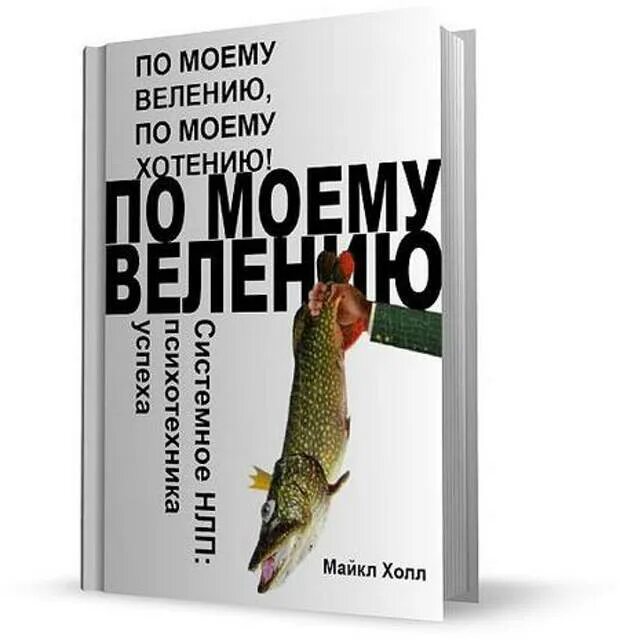 ПО МОЕМУ ВЕЛЕНИЮ, ПО МОЕМУ ХОТЕНИЮ!

ПО МОЕМУ ВЕЛЕНИЮ

Системное НЛП: психотехника успеха

Майкл Холл